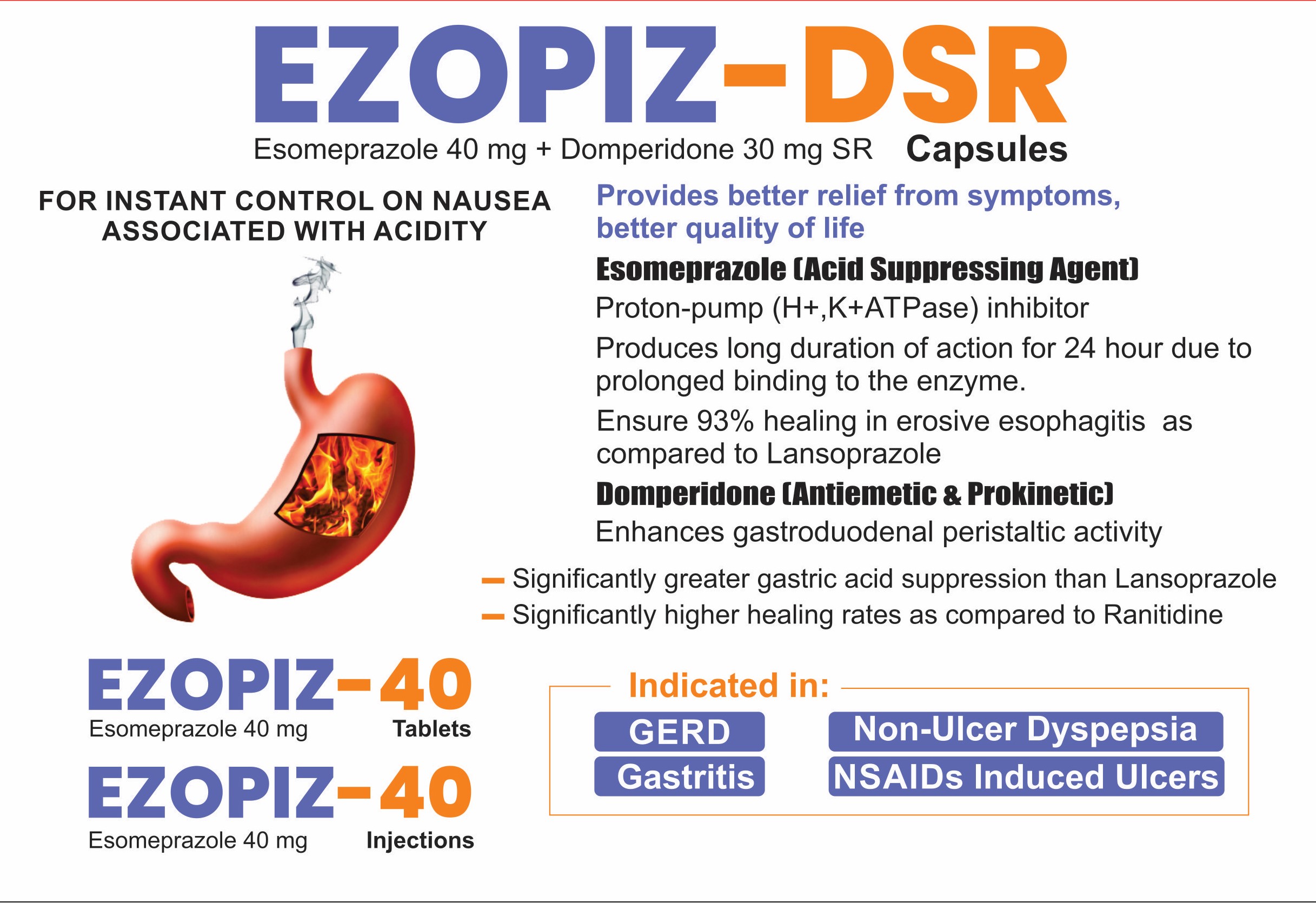 EZOPIZ-DSR

Esomeprazole 40 mg + Domperidone 30 mg SR Capsules

FOR INSTANT CONTROL ON NAUSEA ASSOCIATED WITH ACIDITY

Provides better relief from symptoms, better quality of life

Esomeprazole (Acid Suppressing Agent)

Proton-pump (H+,K+ATPase) inhibitor

Produces long duration of action for 24 hour due to prolonged binding to the enzyme.

Ensure 93% healing in erosive esophagitis as compared to Lansoprazole

Domperidone (Antiemetic & Prokinetic)

Enhances gastroduodenal peristaltic activity

- Significantly greater gastric acid suppression than Lansoprazole
- Significantly higher healing rates as compared to Ranitidine

EZOPIZ-40
Esomeprazole 40 mg Tablets

EZOPIZ-40
Esomeprazole 40 mg Injections

Indicated in:

GERD
Gastritis
Non-Ulcer Dyspepsia
NSAIDs Induced Ulcers